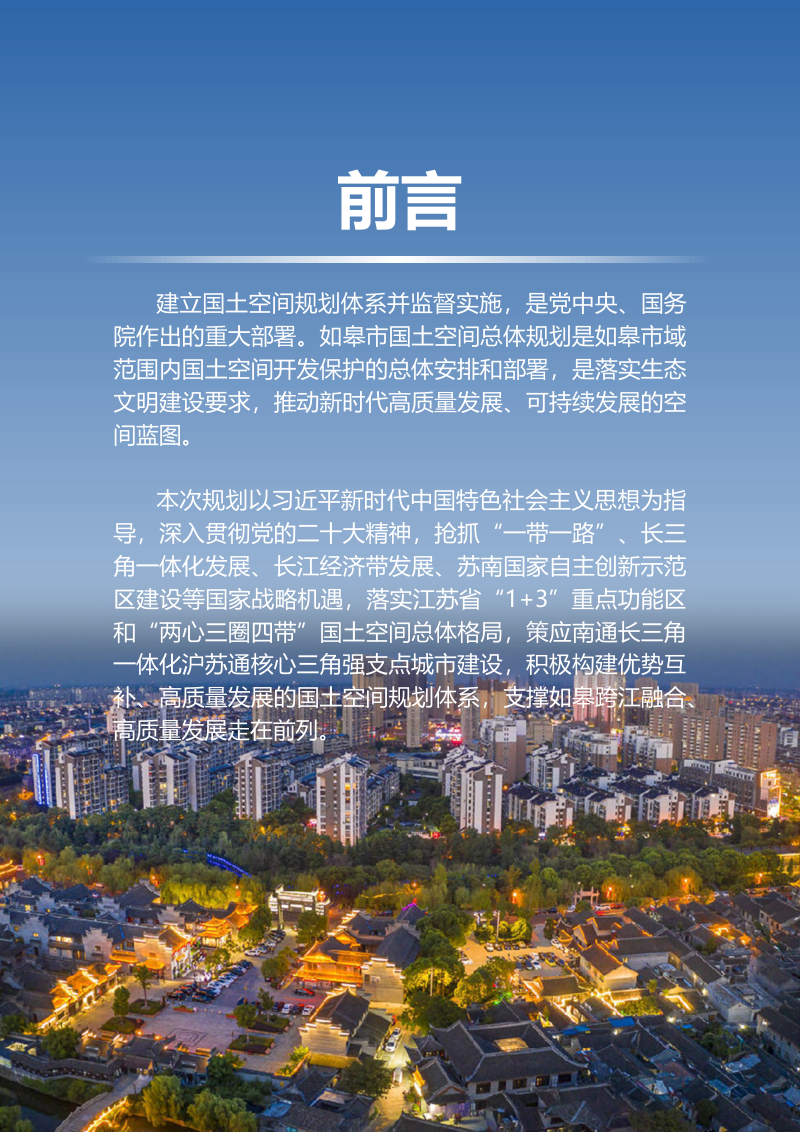 前言

建立国土空间规划体系并监督实施，是党中央、国务院作出的重大部署。如皋市国土空间总体规划是如皋市域范围内国土空间开发保护的总体安排和部署，是落实生态文明建设要求，推动新时代高质量发展、可持续发展的空间蓝图。

本次规划以习近平新时代中国特色社会主义思想为指导，深入贯彻党的二十大精神，抢抓“一带一路”、长三角一体化发展、长江经济带发展、苏南国家自主创新示范区建设等国家战略机遇，落实江苏省“1+3”重点功能区和“两心三圈四带”国土空间总体格局，策应南通长三角一体化沪苏通核心三角强支点城市建设，积极构建优势互补、高质量发展的国土空间规划体系，支撑如皋跨江融合、高质量发展走在前列。